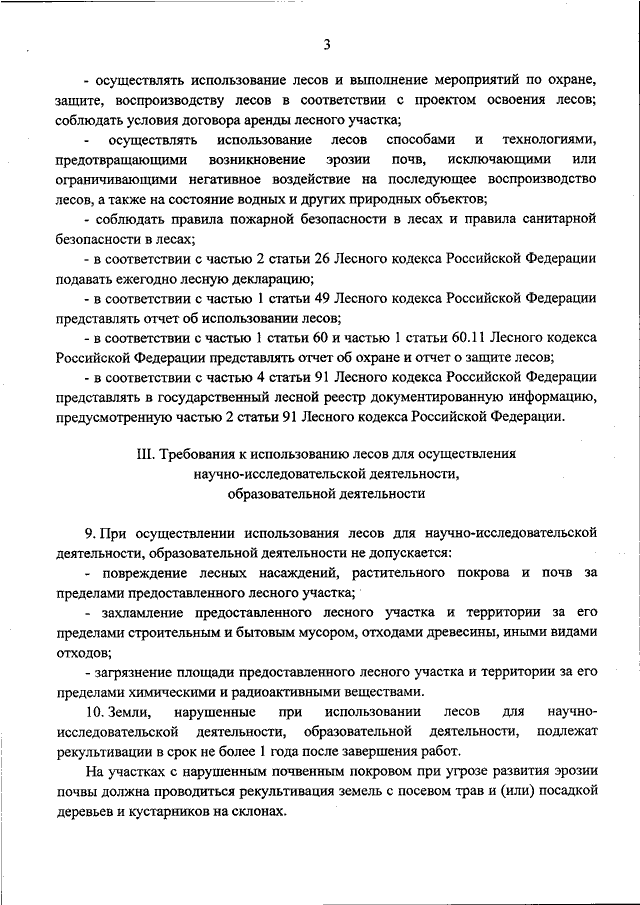 3

- осуществлять использование лесов и выполнение мероприятий по охране, защите, воспроизводству лесов в соответствии с проектом освоения лесов; соблюдать условия договора аренды лесного участка;

- осуществлять использование лесов способами и технологиями, предотвращающими возникновение эрозии почв, исключающими или ограничивающими негативное воздействие на последующее воспроизводство лесов, а также на состояние водных и других природных объектов;

- соблюдать правила пожарной безопасности в лесах и правила санитарной безопасности в лесах;

- в соответствии с частью 2 статьи 26 Лесного кодекса Российской Федерации подавать ежегодно лесную декларацию;

- в соответствии с частью 1 статьи 49 Лесного кодекса Российской Федерации представлять отчет об использовании лесов;

- в соответствии с частью 1 статьи 60 и частью 1 статьи 60.11 Лесного кодекса Российской Федерации представлять отчет об охране и отчет о защите лесов;

- в соответствии с частью 4 статьи 91 Лесного кодекса Российской Федерации представлять в государственный лесной реестр документированную информацию, предусмотренную частью 2 статьи 91 Лесного кодекса Российской Федерации.

III. Требования к использованию лесов для осуществления научно-исследовательской деятельности, образовательной деятельности

9. При осуществлении использования лесов для научно-исследовательской деятельности, образовательной деятельности не допускается:

- повреждение лесных насаждений, растительного покрова и почв за пределами предоставленного лесного участка;

- захламление предоставленного лесного участка и территории за его пределами строительным и бытовым мусором, отходами древесины, иными видами отходов;

- загрязнение площади предоставленного лесного участка и территории за его пределами химическими и радиоактивными веществами.

10. Земли, нарушенные при использовании лесов для научно-исследовательской деятельности, образовательной деятельности, подлежат рекультивации в срок не более 1 года после завершения работ.

На участках с нарушенным почвенным покровом при угрозе развития эрозии почвы должна проводиться рекультивация земель с посевом трав и (или) посадкой деревьев и кустарников на склонах.